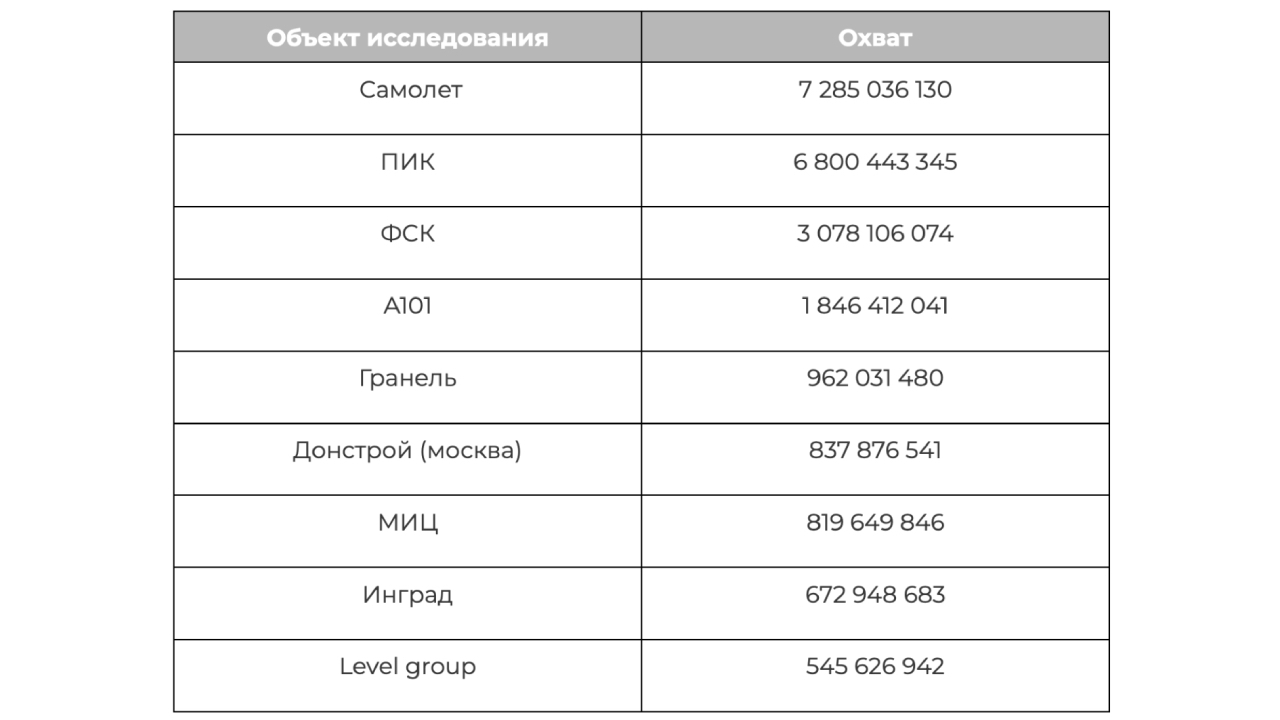 | Объект исследования | Охват |
|---|---|
| Самолет | 7 285 036 130 |
| ПИК | 6 800 443 345 |
| ФСК | 3 078 106 074 |
| А101 | 1 846 412 041 |
| Гранель | 962 031 480 |
| Донстрой (москва) | 837 876 541 |
| МИЦ | 819 649 846 |
| Инград | 672 948 683 |
| Level group | 545 626 942 |